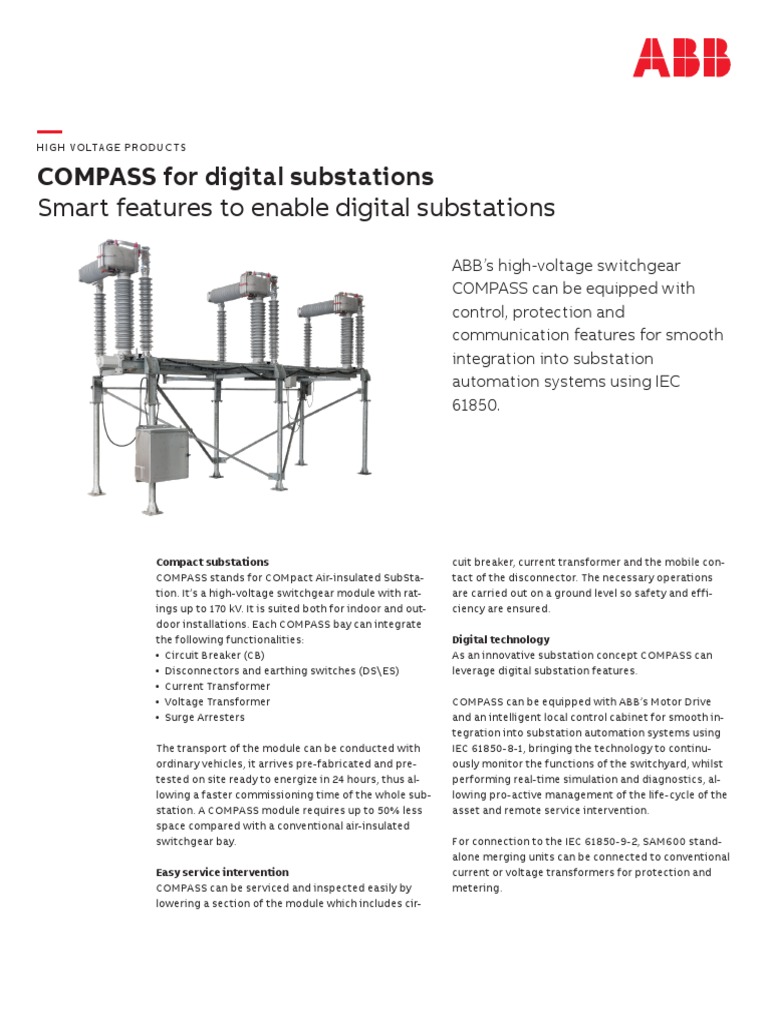 ABB

HIGH VOLTAGE PRODUCTS

COMPASS for digital substations
Smart features to enable digital substations

ABB's high-voltage switchgear COMPASS can be equipped with control, protection and communication features for smooth integration into substation automation systems using IEC 61850.

Compact substations
COMPASS stands for COMpact Air-insulated SubStation. It's a high-voltage switchgear module with ratings up to 170 kV. It is suited both for indoor and outdoor installations. Each COMPASS bay can integrate the following functionalities:
• Circuit Breaker (CB)
• Disconnectors and earthing switches (DS\ES)
• Current Transformer
• Voltage Transformer
• Surge Arresters

The transport of the module can be conducted with ordinary vehicles, it arrives pre-fabricated and pre-tested on site ready to energize in 24 hours, thus allowing a faster commissioning time of the whole substation. A COMPASS module requires up to 50% less space compared with a conventional air-insulated switchgear bay.

Easy service intervention
COMPASS can be serviced and inspected easily by lowering a section of the module which includes circuit breaker, current transformer and the mobile contact of the disconnector. The necessary operations are carried out on a ground level so safety and efficiency are ensured.

Digital technology
As an innovative substation concept COMPASS can leverage digital substation features.

COMPASS can be equipped with ABB's Motor Drive and an intelligent local control cabinet for smooth integration into substation automation systems using IEC 61850-8-1, bringing the technology to continuously monitor the functions of the switchyard, whilst performing real-time simulation and diagnostics, allowing pro-active management of the life-cycle of the asset and remote service intervention.

For connection to the IEC 61850-9-2, SAM600 stand-alone merging units can be connected to conventional current or voltage transformers for protection and metering.